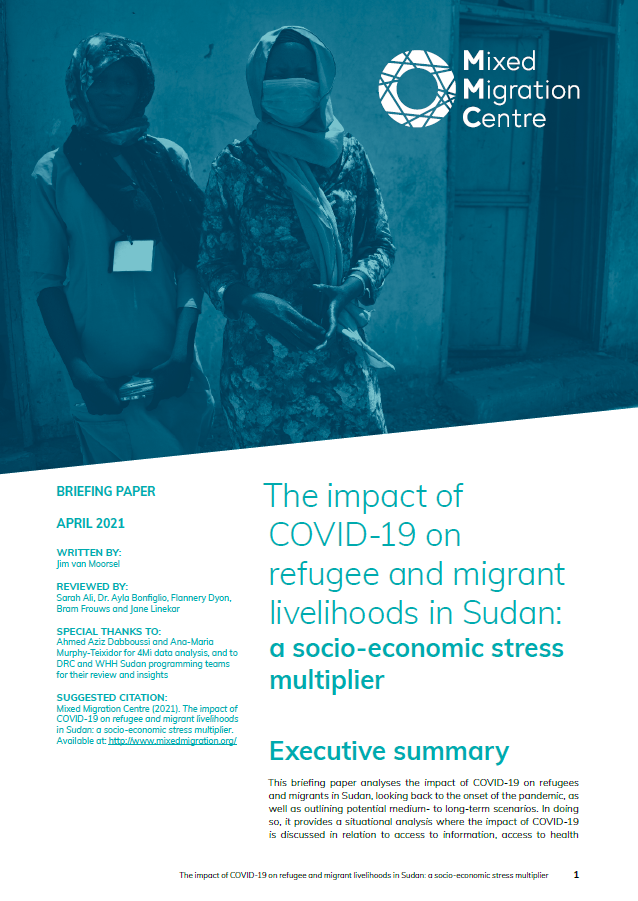 Mixed Migration Centre

BRIEFING PAPER

APRIL 2021

WRITTEN BY:
Jim van Moorsel

REVIEWED BY:
Sarah Ali, Dr. Ayla Bonfiglio, Flannery Dyon, Bram Frouws and Jane Linekar

SPECIAL THANKS TO:
Ahmed Aziz Dabboussi and Ana-Maria Murphy-Teixidor for 4Mi data analysis, and to DRC and WHH Sudan programming teams for their review and insights

SUGGESTED CITATION:
Mixed Migration Centre (2021). The impact of COVID-19 on refugee and migrant livelihoods in Sudan: a socio-economic stress multiplier. Available at: http://www.mixedmigration.org/

The impact of COVID-19 on refugee and migrant livelihoods in Sudan: a socio-economic stress multiplier

Executive summary

This briefing paper analyses the impact of COVID-19 on refugees and migrants in Sudan, looking back to the onset of the pandemic, as well as outlining potential medium- to long-term scenarios. In doing so, it provides a situational analysis where the impact of COVID-19 is discussed in relation to access to information, access to health

The impact of COVID-19 on refugee and migrant livelihoods in Sudan: a socio-economic stress multiplier 1